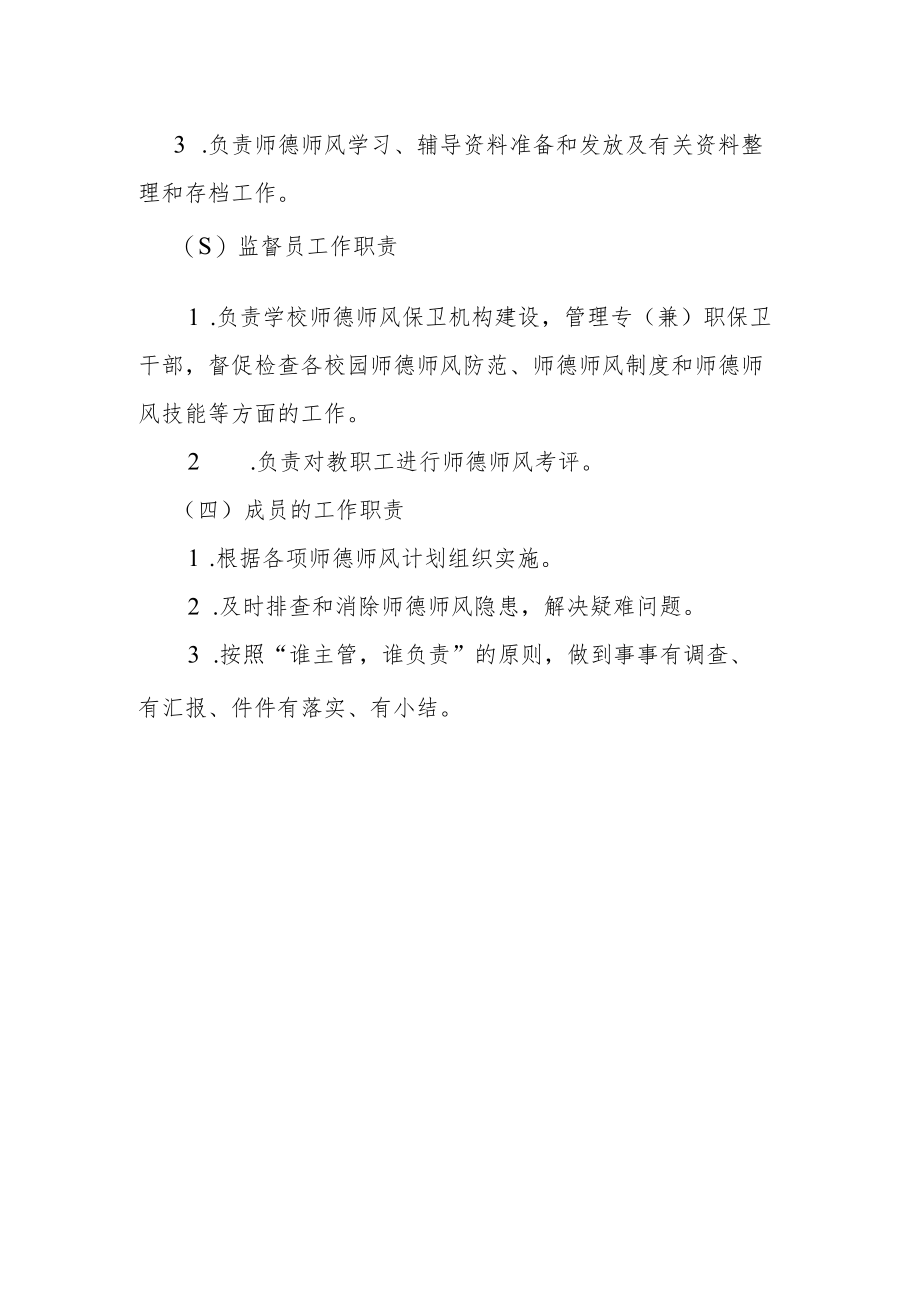 3 .负责师德师风学习、辅导资料准备和发放及有关资料整理和存档工作。

（S）监督员工作职责

1 .负责学校师德师风保卫机构建设，管理专（兼）职保卫干部，督促检查各校园师德师风防范、师德师风制度和师德师风技能等方面的工作。

2 .负责对教职工进行师德师风考评。

（四）成员的工作职责

1 .根据各项师德师风计划组织实施。

2 .及时排查和消除师德师风隐患，解决疑难问题。

3 .按照“谁主管，谁负责”的原则，做到事事有调查、有汇报、件件有落实、有小结。